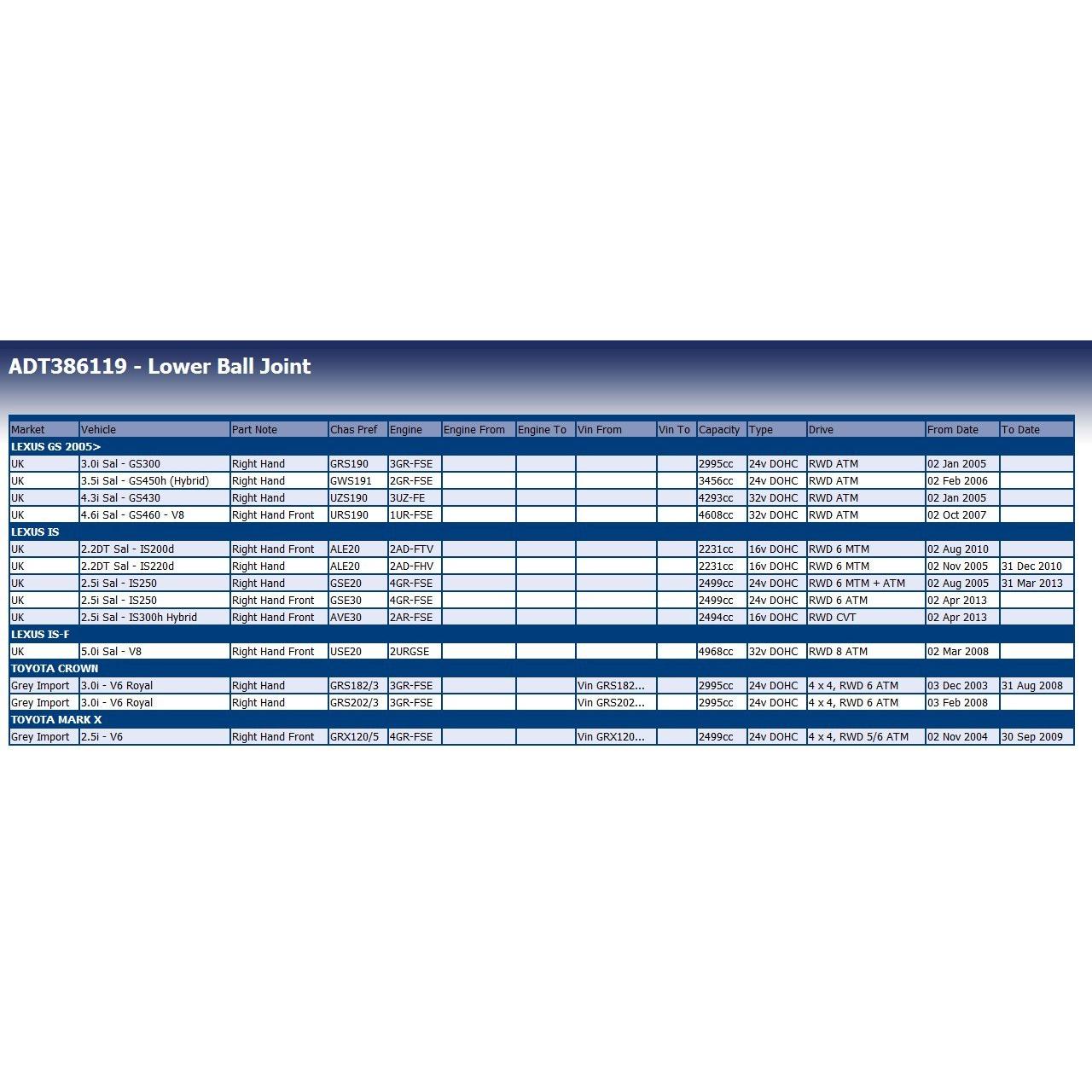 ADT386119 - Lower Ball Joint

| Market | Vehicle | Part Note | Chas Pref | Engine | Engine From | Engine To | Vin From | Vin To | Capacity | Type | Drive | From Date | To Date |
|---|---|---|---|---|---|---|---|---|---|---|---|---|---|
| LEXUS GS 2005> | | | | | | | | | | | | | |
| UK | 3.0i Sal - GS300 | Right Hand | GRS190 | 3GR-FSE | | | | | 2995cc | 24v DOHC | RWD ATM | 02 Jan 2005 | |
| UK | 3.5i Sal - GS450h (Hybrid) | Right Hand | GWS191 | 2GR-FSE | | | | | 3456cc | 24v DOHC | RWD ATM | 02 Feb 2006 | |
| UK | 4.3i Sal - GS430 | Right Hand | UZS190 | 3UZ-FE | | | | | 4293cc | 32v DOHC | RWD ATM | 02 Jan 2005 | |
| UK | 4.6i Sal - GS460 - V8 | Right Hand Front | URS190 | 1UR-FSE | | | | | 4608cc | 32v DOHC | RWD ATM | 02 Oct 2007 | |
| LEXUS IS | | | | | | | | | | | | | |
| UK | 2.2DT Sal - IS200d | Right Hand Front | ALE20 | 2AD-FTV | | | | | 2231cc | 16v DOHC | RWD 6 MTM | 02 Aug 2010 | |
| UK | 2.2DT Sal - IS220d | Right Hand | ALE20 | 2AD-FHV | | | | | 2231cc | 16v DOHC | RWD 6 MTM | 02 Nov 2005 | 31 Dec 2010 |
| UK | 2.5i Sal - IS250 | Right Hand | GSE20 | 4GR-FSE | | | | | 2499cc | 24v DOHC | RWD 6 MTM + ATM | 02 Aug 2005 | 31 Mar 2013 |
| UK | 2.5i Sal - IS250 | Right Hand Front | GSE30 | 4GR-FSE | | | | | 2499cc | 24v DOHC | RWD 6 ATM | 02 Apr 2013 | |
| UK | 2.5i Sal - IS300h Hybrid | Right Hand Front | AVE30 | 2AR-FSE | | | | | 2494cc | 16v DOHC | RWD CVT | 02 Apr 2013 | |
| LEXUS IS-F | | | | | | | | | | | | | |
| UK | 5.0i Sal - V8 | Right Hand Front | USE20 | 2URGSE | | | | | 4968cc | 32v DOHC | RWD 8 ATM | 02 Mar 2008 | |
| TOYOTA CROWN | | | | | | | | | | | | | |
| Grey Import | 3.0i - V6 Royal | Right Hand | GRS182/3 | 3GR-FSE | | | Vin GRS182... | | 2995cc | 24v DOHC | 4 x 4, RWD 6 ATM | 03 Dec 2003 | 31 Aug 2008 |
| Grey Import | 3.0i - V6 Royal | Right Hand | GRS202/3 | 3GR-FSE | | | Vin GRS202... | | 2995cc | 24v DOHC | 4 x 4, RWD 6 ATM | 03 Feb 2008 | |
| TOYOTA MARK X | | | | | | | | | | | | | |
| Grey Import | 2.5i - V6 | Right Hand Front | GRX120/5 | 4GR-FSE | | | Vin GRX120... | | 2499cc | 24v DOHC | 4 x 4, RWD 5/6 ATM | 02 Nov 2004 | 30 Sep 2009 |